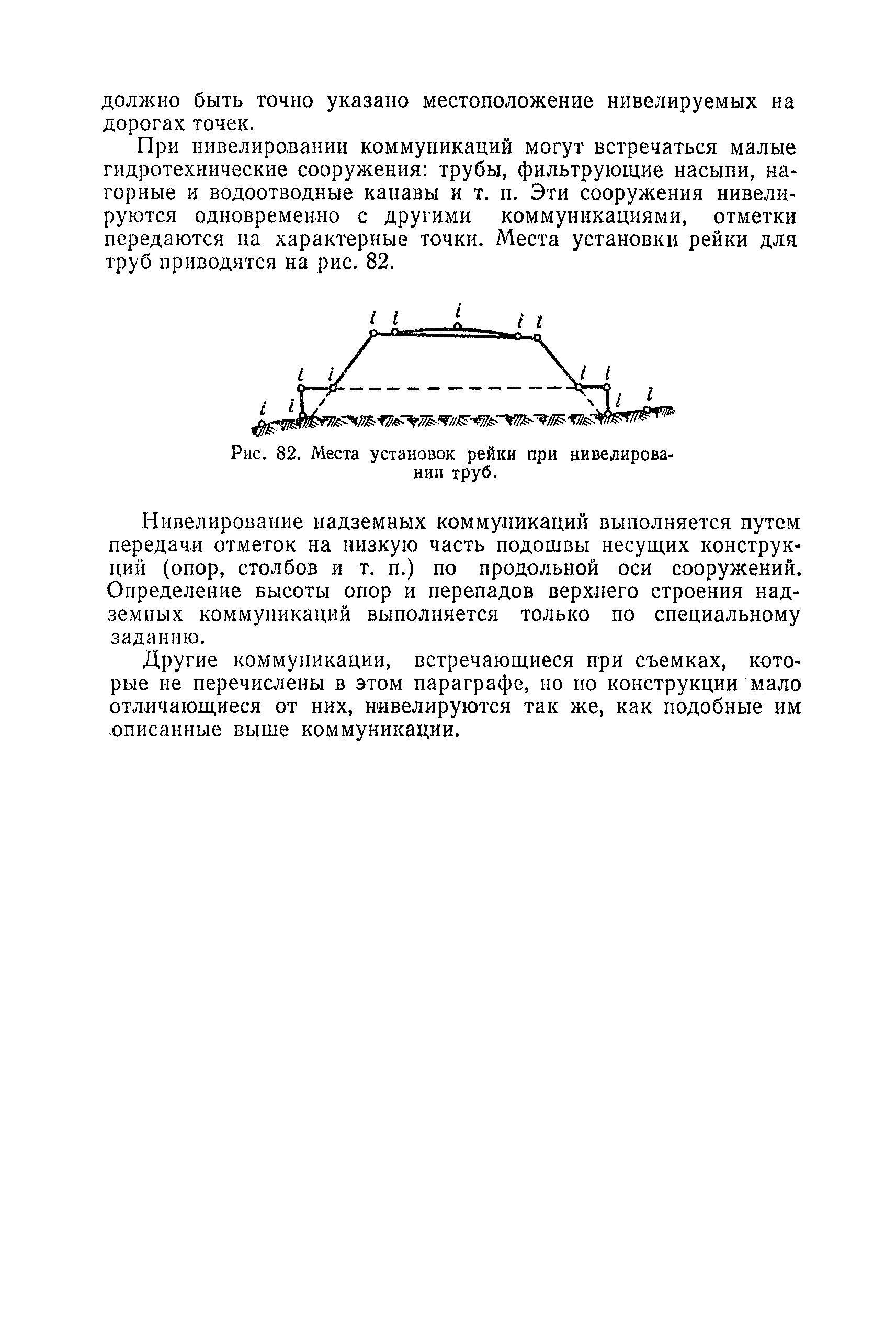 должно быть точно указано местоположение нивелируемых на дорогах точек.

При нивелировании коммуникаций могут встречаться малые гидротехнические сооружения: трубы, фильтрующие насыпи, нагорные и водоотводные канавы и т. п. Эти сооружения нивелируются одновременно с другими коммуникациями, отметки передаются на характерные точки. Места установки рейки для труб приводятся на рис. 82.

i i i i i
i i i i
i i i i

Рис. 82. Места установок рейки при нивелировании труб.

Нивелирование надземных коммуникаций выполняется путем передачи отметок на низкую часть подошвы несущих конструкций (опор, столбов и т. п.) по продольной оси сооружений. Определение высоты опор и перепадов верхнего строения надземных коммуникаций выполняется только по специальному заданию.

Другие коммуникации, встречающиеся при съемках, которые не перечислены в этом параграфе, но по конструкции мало отличающиеся от них, нивелируются так же, как подобные им описанные выше коммуникации.